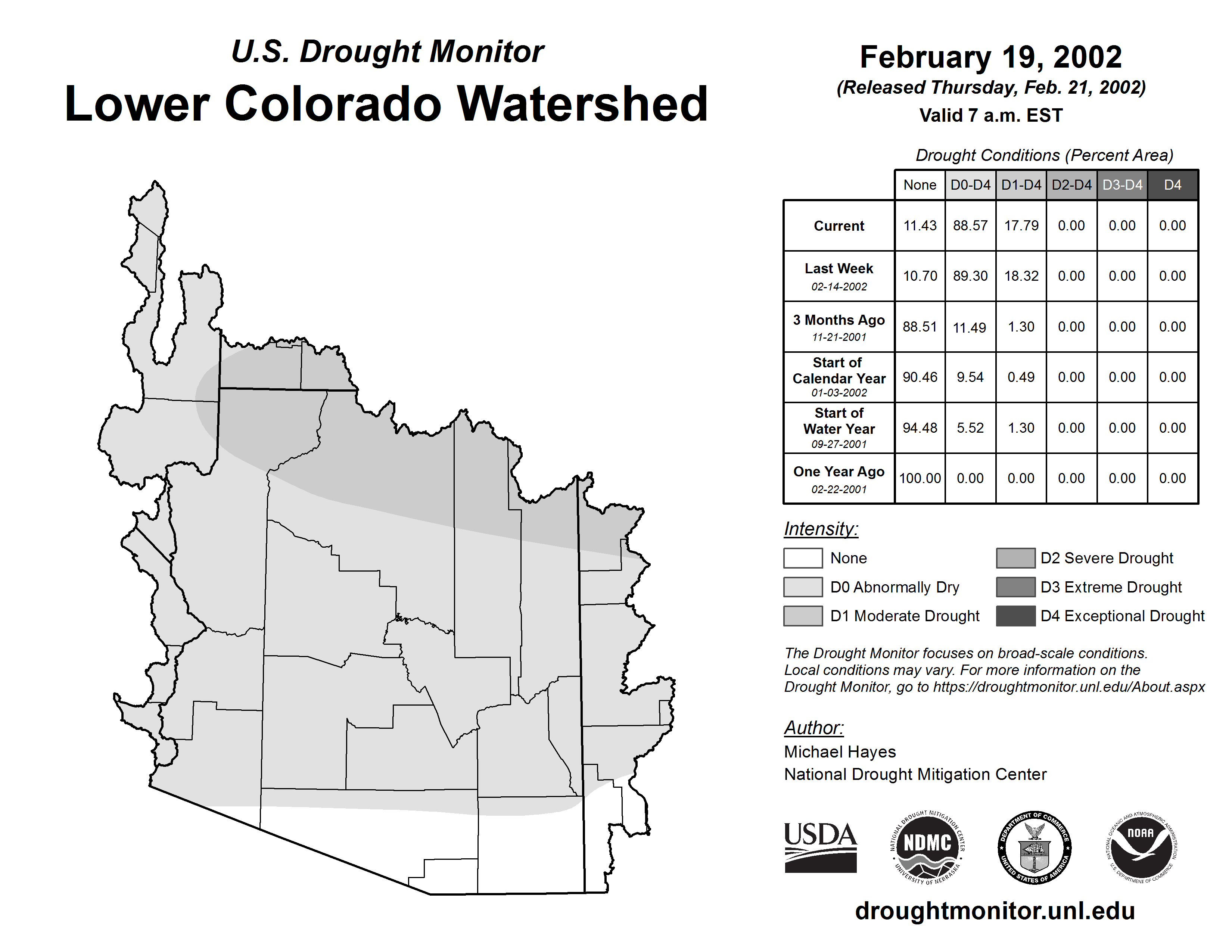 U.S. Drought Monitor
Lower Colorado Watershed

February 19, 2002
(Released Thursday, Feb. 21, 2002)
Valid 7 a.m. EST

Drought Conditions (Percent Area)

| | None | D0-D4 | D1-D4 | D2-D4 | D3-D4 | D4 |
|---|---|---|---|---|---|---|
| Current | 11.43 | 88.57 | 17.79 | 0.00 | 0.00 | 0.00 |
| Last Week 02-14-2002 | 10.70 | 89.30 | 18.32 | 0.00 | 0.00 | 0.00 |
| 3 Months Ago 11-21-2001 | 88.51 | 11.49 | 1.30 | 0.00 | 0.00 | 0.00 |
| Start of Calendar Year 01-03-2002 | 90.46 | 9.54 | 0.49 | 0.00 | 0.00 | 0.00 |
| Start of Water Year 09-27-2001 | 94.48 | 5.52 | 1.30 | 0.00 | 0.00 | 0.00 |
| One Year Ago 02-22-2001 | 100.00 | 0.00 | 0.00 | 0.00 | 0.00 | 0.00 |

Intensity:
None
D0 Abnormally Dry
D1 Moderate Drought
D2 Severe Drought
D3 Extreme Drought
D4 Exceptional Drought

The Drought Monitor focuses on broad-scale conditions. Local conditions may vary. For more information on the Drought Monitor, go to https://droughtmonitor.unl.edu/About.aspx

Author:
Michael Hayes
National Drought Mitigation Center

USDA
NATIONAL DROUGHT MITIGATION CENTER NDMC UNIVERSITY OF NEBRASKA
DEPARTMENT OF COMMERCE UNITED STATES OF AMERICA
NATIONAL OCEANIC AND ATMOSPHERIC ADMINISTRATION NOAA U.S. DEPARTMENT OF COMMERCE

droughtmonitor.unl.edu